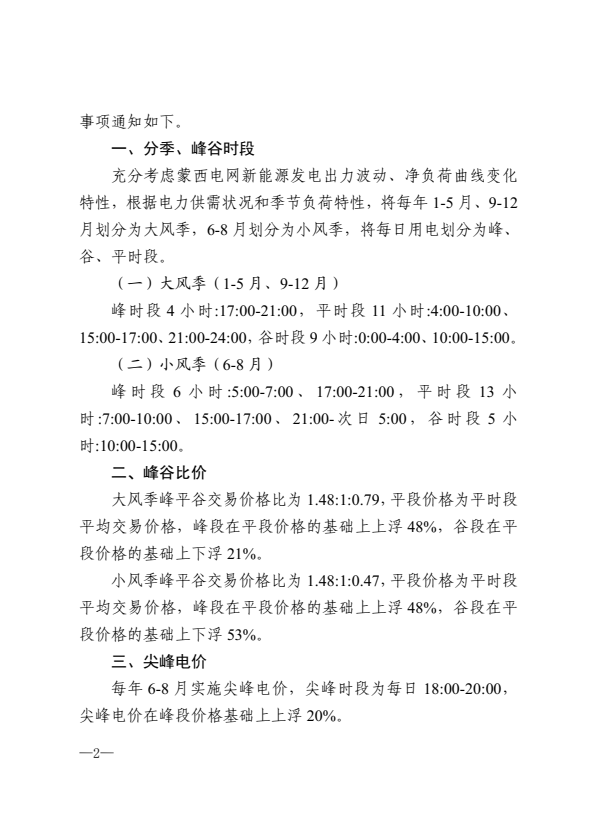 事项通知如下。

一、分季、峰谷时段

充分考虑蒙西电网新能源发电出力波动、净负荷曲线变化特性，根据电力供需状况和季节负荷特性，将每年 1-5 月、9-12 月划分为大风季，6-8 月划分为小风季，将每日用电划分为峰、谷、平时段。

（一）大风季（1-5 月、9-12 月）

峰时段 4 小时:17:00-21:00，平时段 11 小时:4:00-10:00、15:00-17:00、21:00-24:00，谷时段 9 小时:0:00-4:00、10:00-15:00。

（二）小风季（6-8 月）

峰时段 6 小时:5:00-7:00、17:00-21:00，平时段 13 小时:7:00-10:00、15:00-17:00、21:00-次日 5:00，谷时段 5 小时:10:00-15:00。

二、峰谷比价

大风季峰平谷交易价格比为 1.48:1:0.79，平段价格为平时段平均交易价格，峰段在平段价格的基础上上浮 48%，谷段在平段价格的基础上下浮 21%。

小风季峰平谷交易价格比为 1.48:1:0.47，平段价格为平时段平均交易价格，峰段在平段价格的基础上上浮 48%，谷段在平段价格的基础上下浮 53%。

三、尖峰电价

每年 6-8 月实施尖峰电价，尖峰时段为每日 18:00-20:00，尖峰电价在峰段价格基础上上浮 20%。

—2—